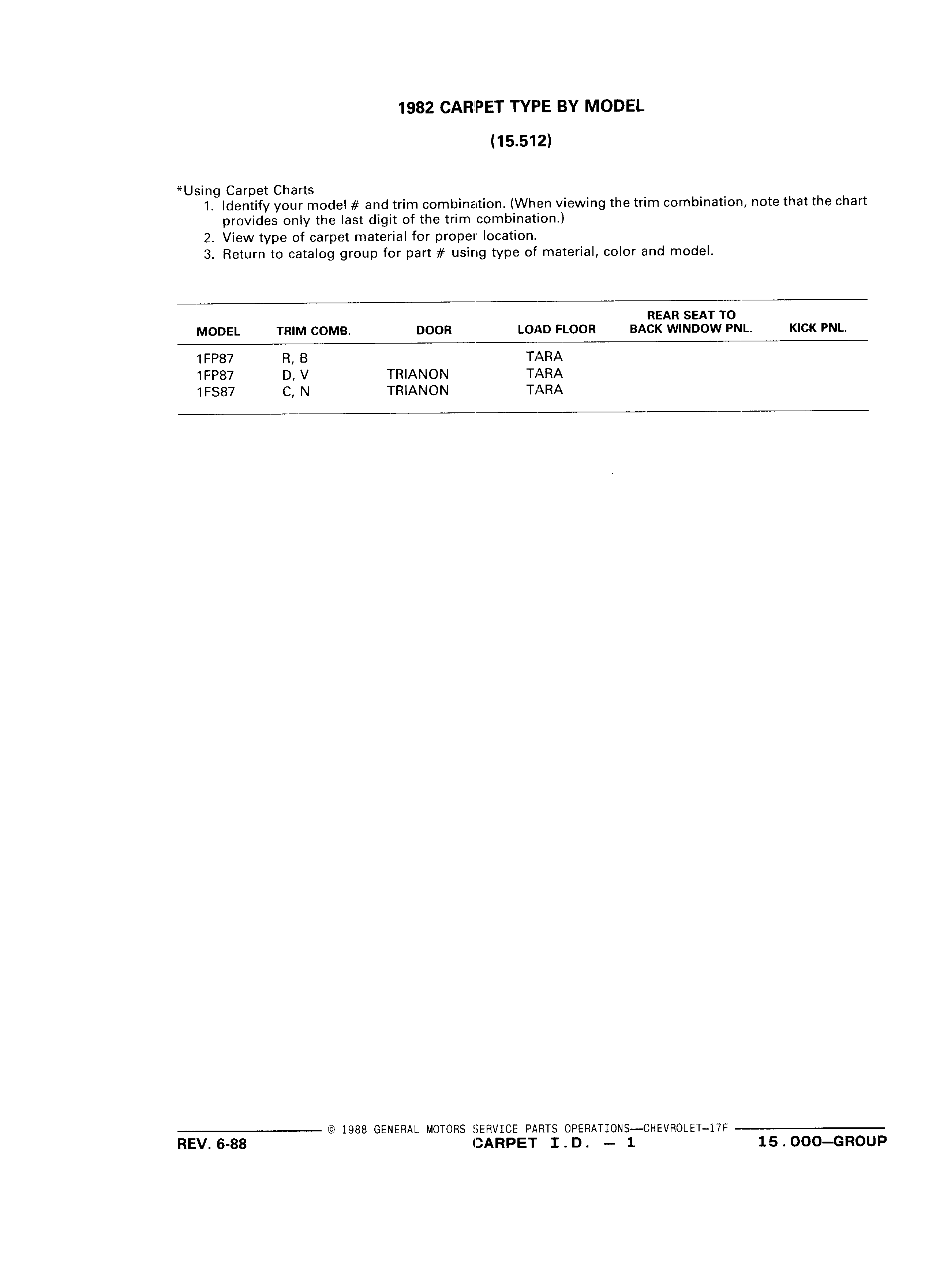 1982 CARPET TYPE BY MODEL

(15.512)

*Using Carpet Charts
1. Identify your model # and trim combination. (When viewing the trim combination, note that the chart provides only the last digit of the trim combination.)
2. View type of carpet material for proper location.
3. Return to catalog group for part # using type of material, color and model.

| MODEL | TRIM COMB. | DOOR | LOAD FLOOR | REAR SEAT TO BACK WINDOW PNL. | KICK PNL. |
|---|---|---|---|---|---|
| 1FP87 | R, B | | TARA | | |
| 1FP87 | D, V | TRIANON | TARA | | |
| 1FS87 | C, N | TRIANON | TARA | | |

© 1988 GENERAL MOTORS SERVICE PARTS OPERATIONS—CHEVROLET-17F

REV. 6-88 CARPET I.D. — 1 15.000—GROUP